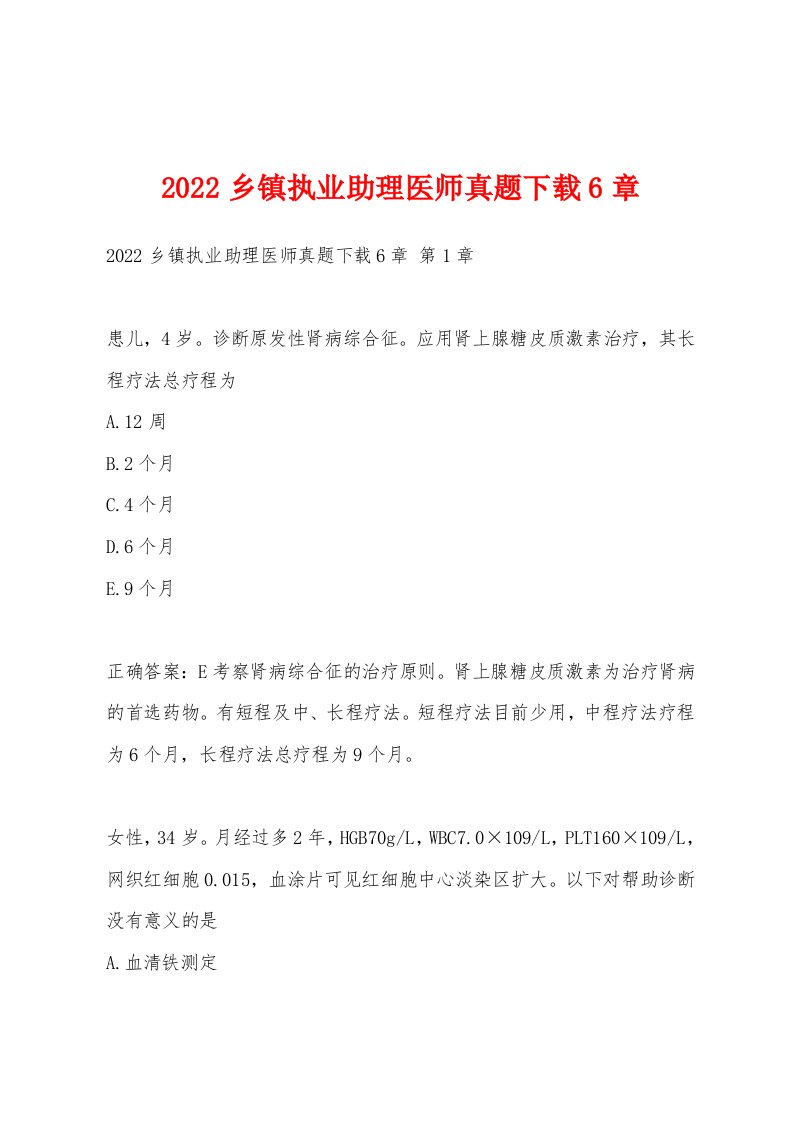 2022 乡镇执业助理医师真题下载 6 章

2022 乡镇执业助理医师真题下载 6 章 第 1 章

患儿，4 岁。诊断原发性肾病综合征。应用肾上腺糖皮质激素治疗，其长程疗法总疗程为

A.12 周

B.2 个月

C.4 个月

D.6 个月

E.9 个月

正确答案：E 考察肾病综合征的治疗原则。肾上腺糖皮质激素为治疗肾病的首选药物。有短程及中、长程疗法。短程疗法目前少用，中程疗法疗程为 6 个月，长程疗法总疗程为 9 个月。

女性，34 岁。月经过多 2 年，HGB70g/L，WBC7.0×109/L，PLT160×109/L，网织红细胞 0.015，血涂片可见红细胞中心淡染区扩大。以下对帮助诊断没有意义的是

A.血清铁测定